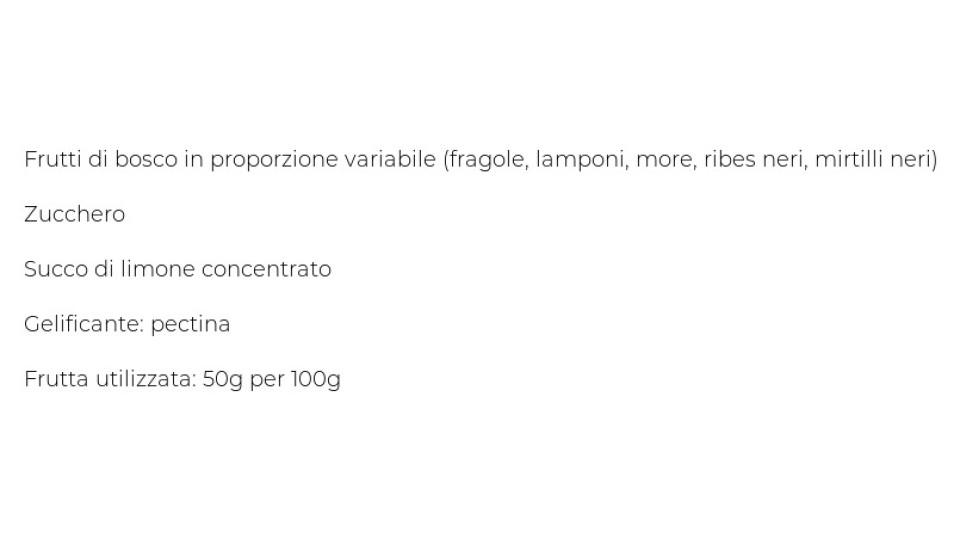 Frutti di bosco in proporzione variabile (fragole, lamponi, more, ribes neri, mirtilli neri)

Zucchero

Succo di limone concentrato

Gelificante: pectina

Frutta utilizzata: 50g per 100g